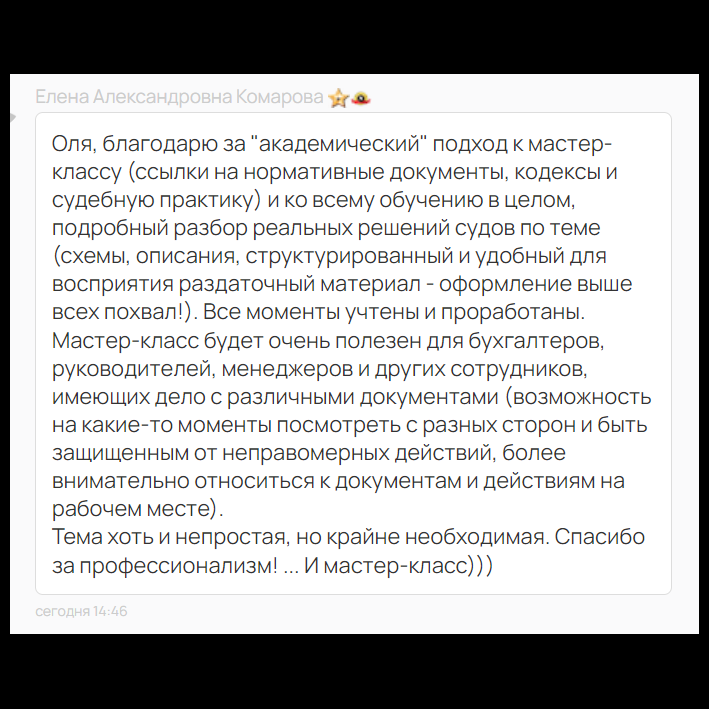 Елена Александровна Комарова

Оля, благодарю за "академический" подход к мастер-классу (ссылки на нормативные документы, кодексы и судебную практику) и ко всему обучению в целом, подробный разбор реальных решений судов по теме (схемы, описания, структурированный и удобный для восприятия раздаточный материал - оформление выше всех похвал!). Все моменты учтены и проработаны.
Мастер-класс будет очень полезен для бухгалтеров, руководителей, менеджеров и других сотрудников, имеющих дело с различными документами (возможность на какие-то моменты посмотреть с разных сторон и быть защищенным от неправомерных действий, более внимательно относиться к документам и действиям на рабочем месте).
Тема хоть и непростая, но крайне необходимая. Спасибо за профессионализм! ... И мастер-класс)))

сегодня 14:46